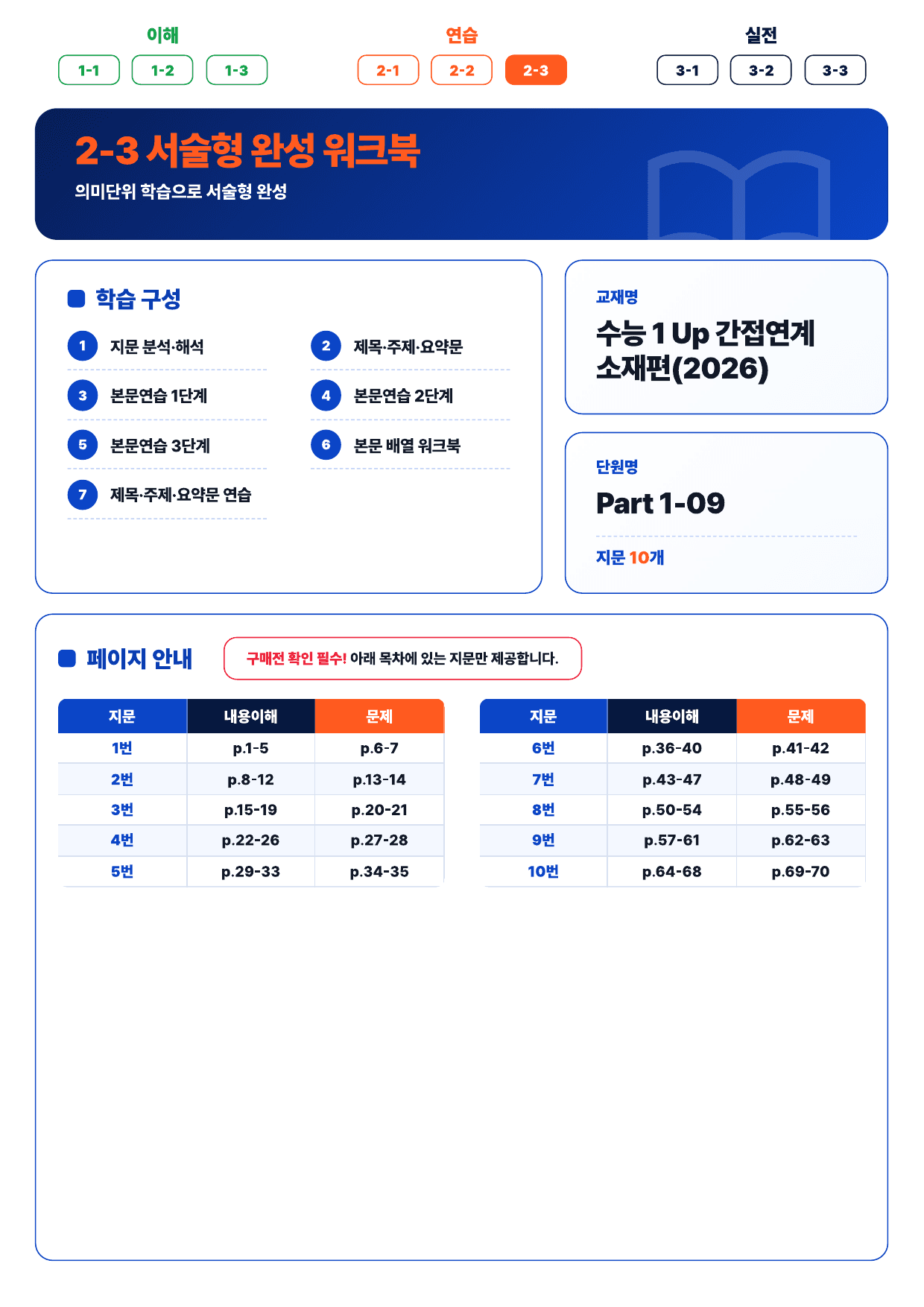 이해
1-1 1-2 1-3

연습
2-1 2-2 2-3

실전
3-1 3-2 3-3

2-3 서술형 완성 워크북
의미단위 학습으로 서술형 완성

학습 구성
1 지문 분석·해석
2 제목·주제·요약문
3 본문연습 1단계
4 본문연습 2단계
5 본문연습 3단계
6 본문 배열 워크북
7 제목·주제·요약문 연습

교재명
수능 1 Up 간접연계 소재편(2026)

단원명
Part 1-09
지문 10개

페이지 안내
구매전 확인 필수! 아래 목차에 있는 지문만 제공합니다.

| 지문 | 내용이해 | 문제 |
|---|---|---|
| 1번 | p.1-5 | p.6-7 |
| 2번 | p.8-12 | p.13-14 |
| 3번 | p.15-19 | p.20-21 |
| 4번 | p.22-26 | p.27-28 |
| 5번 | p.29-33 | p.34-35 |

| 지문 | 내용이해 | 문제 |
|---|---|---|
| 6번 | p.36-40 | p.41-42 |
| 7번 | p.43-47 | p.48-49 |
| 8번 | p.50-54 | p.55-56 |
| 9번 | p.57-61 | p.62-63 |
| 10번 | p.64-68 | p.69-70 |